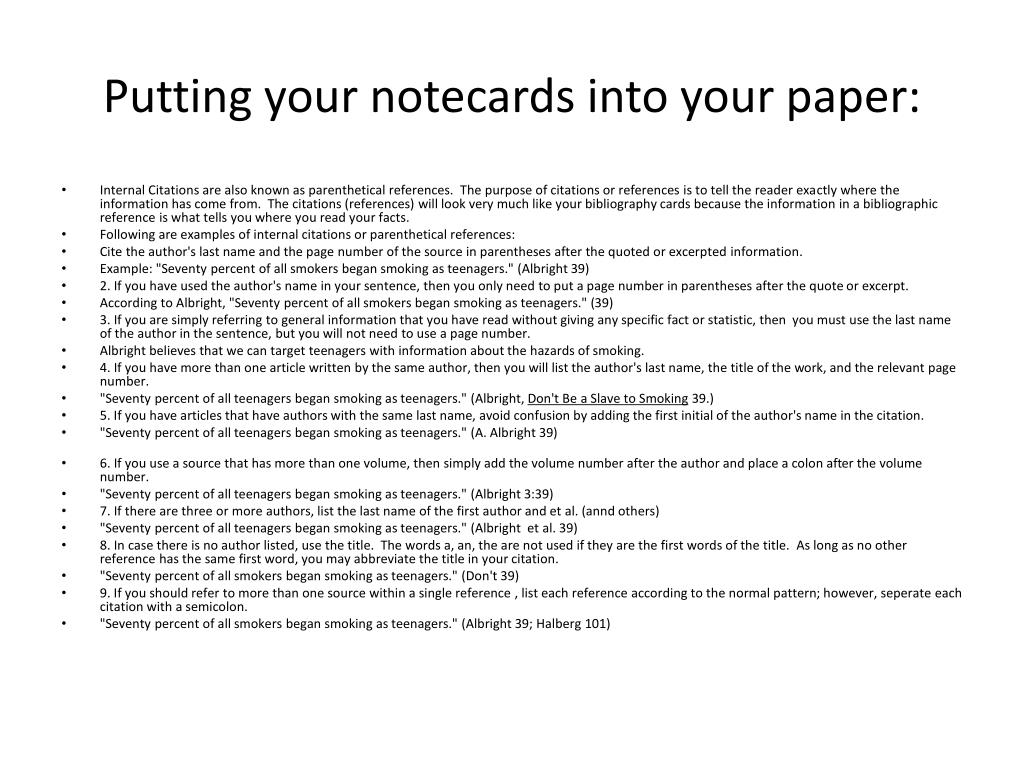 Putting your notecards into your paper:

• Internal Citations are also known as parenthetical references. The purpose of citations or references is to tell the reader exactly where the information has come from. The citations (references) will look very much like your bibliography cards because the information in a bibliographic reference is what tells you where you read your facts.
• Following are examples of internal citations or parenthetical references:
• Cite the author's last name and the page number of the source in parentheses after the quoted or excerpted information.
• Example: "Seventy percent of all smokers began smoking as teenagers." (Albright 39)
• 2. If you have used the author's name in your sentence, then you only need to put a page number in parentheses after the quote or excerpt.
• According to Albright, "Seventy percent of all smokers began smoking as teenagers." (39)
• 3. If you are simply referring to general information that you have read without giving any specific fact or statistic, then you must use the last name of the author in the sentence, but you will not need to use a page number.
• Albright believes that we can target teenagers with information about the hazards of smoking.
• 4. If you have more than one article written by the same author, then you will list the author's last name, the title of the work, and the relevant page number.
• "Seventy percent of all teenagers began smoking as teenagers." (Albright, Don't Be a Slave to Smoking 39.)
• 5. If you have articles that have authors with the same last name, avoid confusion by adding the first initial of the author's name in the citation.
• "Seventy percent of all teenagers began smoking as teenagers." (A. Albright 39)
• 6. If you use a source that has more than one volume, then simply add the volume number after the author and place a colon after the volume number.
• "Seventy percent of all teenagers began smoking as teenagers." (Albright 3:39)
• 7. If there are three or more authors, list the last name of the first author and et al. (annd others)
• "Seventy percent of all teenagers began smoking as teenagers." (Albright et al. 39)
• 8. In case there is no author listed, use the title. The words a, an, the are not used if they are the first words of the title. As long as no other reference has the same first word, you may abbreviate the title in your citation.
• "Seventy percent of all smokers began smoking as teenagers." (Don't 39)
• 9. If you should refer to more than one source within a single reference , list each reference according to the normal pattern; however, seperate each citation with a semicolon.
• "Seventy percent of all smokers began smoking as teenagers." (Albright 39; Halberg 101)